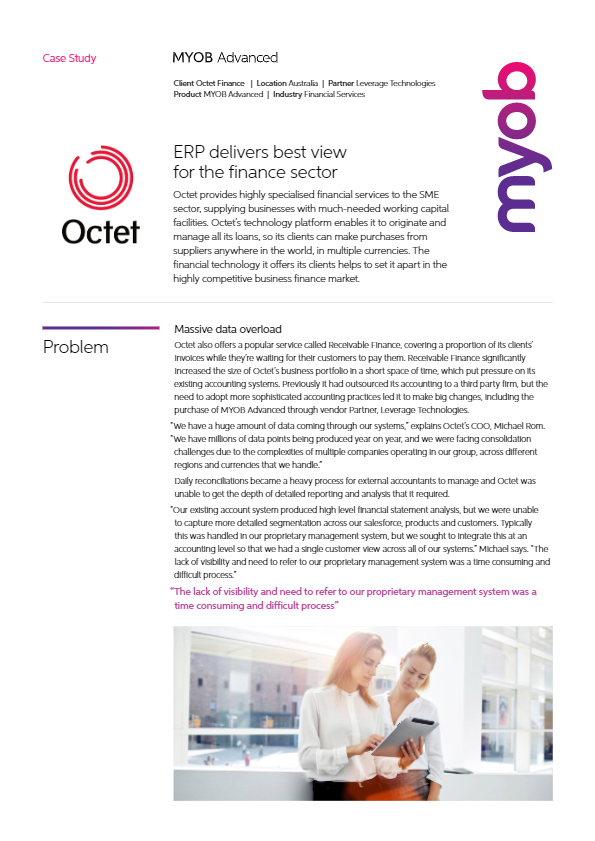 Case Study

MYOB Advanced

Client Octet Finance | Location Australia | Partner Leverage Technologies
Product MYOB Advanced | Industry Financial Services

myob

Octet

ERP delivers best view for the finance sector

Octet provides highly specialised financial services to the SME sector, supplying businesses with much-needed working capital facilities. Octet's technology platform enables it to originate and manage all its loans, so its clients can make purchases from suppliers anywhere in the world, in multiple currencies. The financial technology it offers its clients helps to set it apart in the highly competitive business finance market.

Problem

Massive data overload

Octet also offers a popular service called Receivable Finance, covering a proportion of its clients' invoices while they're waiting for their customers to pay them. Receivable Finance significantly increased the size of Octet's business portfolio in a short space of time, which put pressure on its existing accounting systems. Previously it had outsourced its accounting to a third party firm, but the need to adopt more sophisticated accounting practices led it to make big changes, including the purchase of MYOB Advanced through vendor Partner, Leverage Technologies.

"We have a huge amount of data coming through our systems," explains Octet's COO, Michael Rom. "We have millions of data points being produced year on year, and we were facing consolidation challenges due to the complexities of multiple companies operating in our group, across different regions and currencies that we handle."

Daily reconciliations became a heavy process for external accountants to manage and Octet was unable to get the depth of detailed reporting and analysis that it required.

"Our existing account system produced high level financial statement analysis, but we were unable to capture more detailed segmentation across our salesforce, products and customers. Typically this was handled in our proprietary management system, but we sought to integrate this at an accounting level so that we had a single customer view across all of our systems." Michael says. "The lack of visibility and need to refer to our proprietary management system was a time consuming and difficult process."

"The lack of visibility and need to refer to our proprietary management system was a time consuming and difficult process"